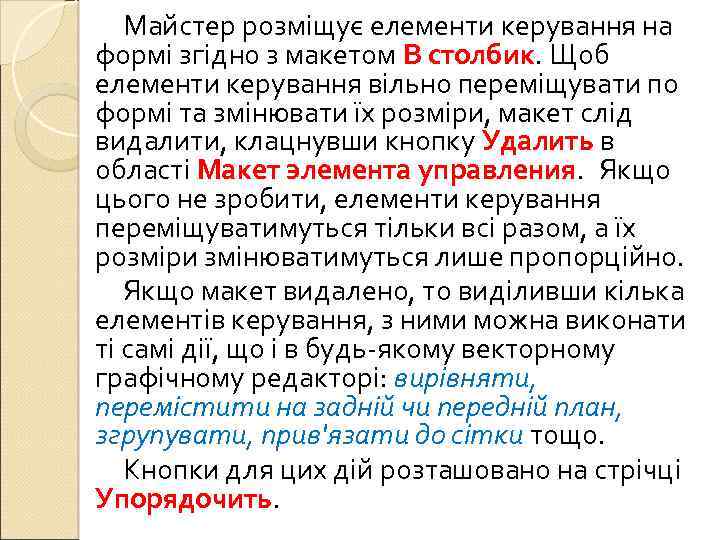 Майстер розміщує елементи керування на формі згідно з макетом В столбик. Щоб елементи керування вільно переміщувати по формі та змінювати їх розміри, макет слід видалити, клацнувши кнопку Удалить в області Макет элемента управления. Якщо цього не зробити, елементи керування переміщуватимуться тільки всі разом, а їх розміри змінюватимуться лише пропорційно.

Якщо макет видалено, то виділивши кілька елементів керування, з ними можна виконати ті самі дії, що і в будь-якому векторному графічному редакторі: вирівняти, перемістити на задній чи передній план, згрупувати, прив'язати до сітки тощо.

Кнопки для цих дій розташовано на стрічці Упорядочить.